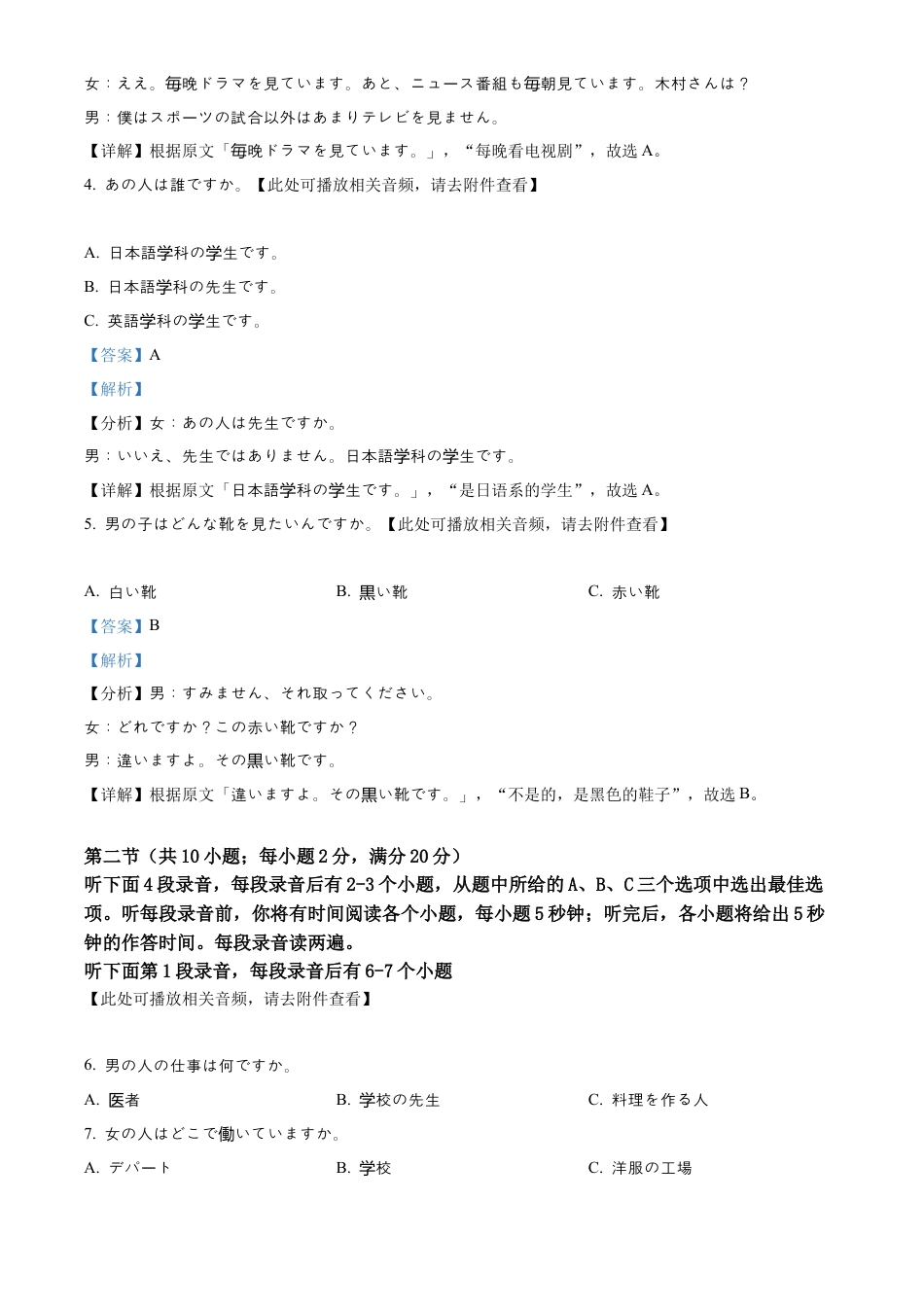 女：ええ。毎晩ドラマを見ています。あと、ニュース番組も毎朝見ています。木村さんは？

男：僕はスポーツの試合以外はあまりテレビを見ません。

【详解】根据原文「毎晩ドラマを見ています。」，“每晚看电视剧”，故选 A。

4. あの人は誰ですか。【此处可播放相关音频，请去附件查看】

A. 日本語学科の学生です。

B. 日本語学科の先生です。

C. 英語学科の学生です。

【答案】A

【解析】

【分析】女：あの人は先生ですか。

男：いいえ、先生ではありません。日本語学科の学生です。

【详解】根据原文「日本語学科の学生です。」，“是日语系的学生”，故选 A。

5. 男の子はどんな靴を見たいんですか。【此处可播放相关音频，请去附件查看】

A. 白い靴

B. 黒い靴

C. 赤い靴

【答案】B

【解析】

【分析】男：すみません、それ取ってください。

女：どれですか？この赤い靴ですか？

男：違いますよ。その黒い靴です。

【详解】根据原文「違いますよ。その黒い靴です。」，“不是的，是黑色的鞋子”，故选 B。

第二节（共 10 小题；每小题 2 分，满分 20 分）

听下面 4 段录音，每段录音后有 2-3 个小题，从题中所给的 A、B、C 三个选项中选出最佳选项。听每段录音前，你将有时间阅读各个小题，每小题 5 秒钟；听完后，各小题将给出 5 秒钟的作答时间。每段录音读两遍。

听下面第 1 段录音，每段录音后有 6-7 个小题

【此处可播放相关音频，请去附件查看】

6. 男の人の仕事は何ですか。

A. 医者

B. 学校の先生

C. 料理を作る人

7. 女の人はどこで働いていますか。

A. デパート

B. 学校

C. 洋服の工場